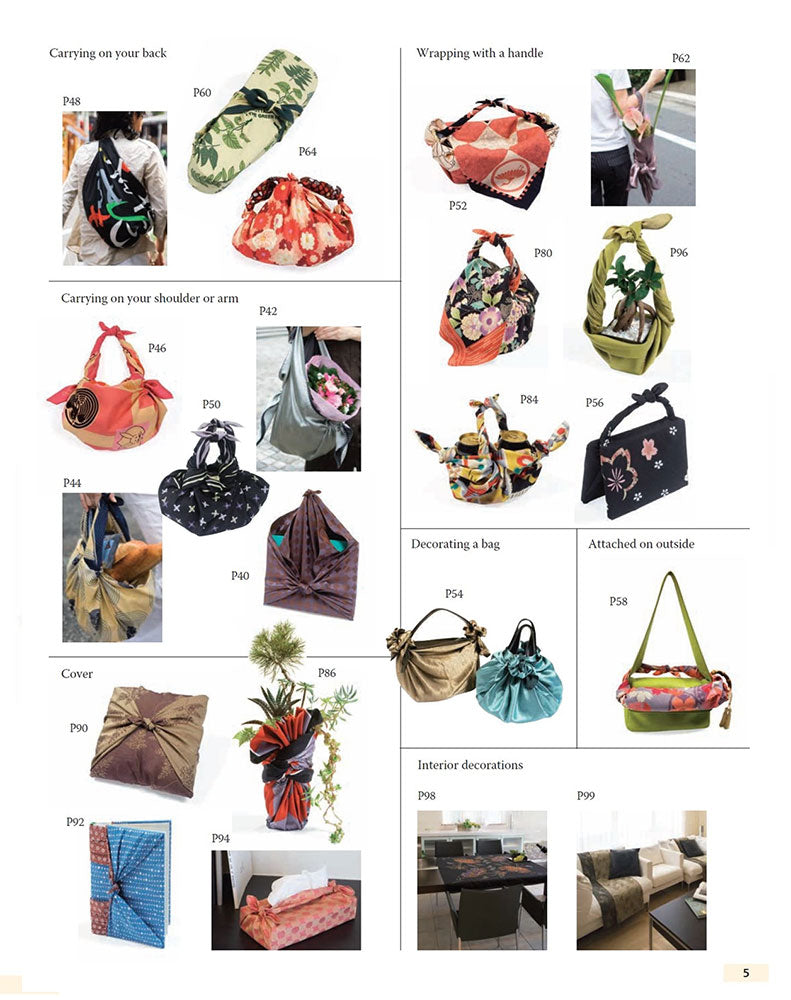 Carrying on your back

P48

P60

P64

Carrying on your shoulder or arm

P42

P46

P50

P44

P40

Cover

P86

P90

P92

P94

Wrapping with a handle

P62

P52

P80

P96

P84

P56

Decorating a bag

P54

Attached on outside

P58

Interior decorations

P98

P99

5